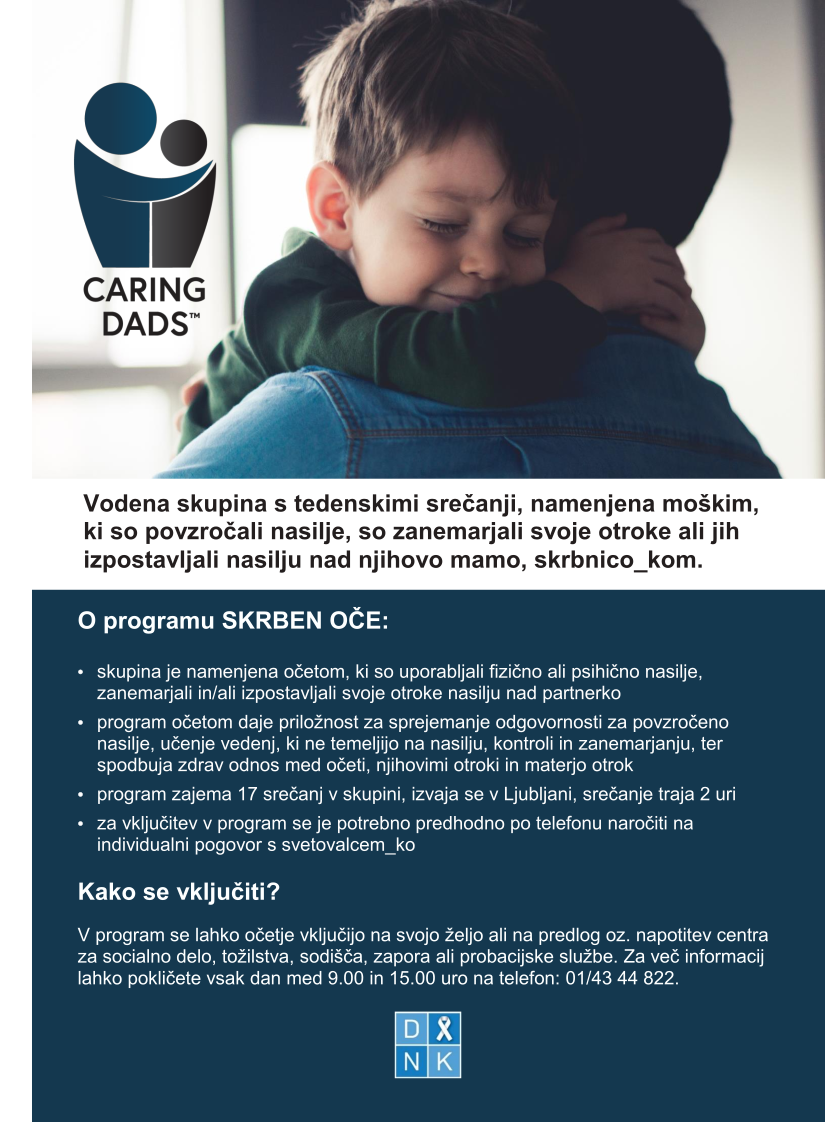 CARING DADS™

Vodena skupina s tedenskimi srečanji, namenjena moškim, ki so povzročali nasilje, so zanemarjali svoje otroke ali jih izpostavljali nasilju nad njihovo mamo, skrbnico_kom.

O programu SKRBEN OČE:

• skupina je namenjena očetom, ki so uporabljali fizično ali psihično nasilje, zanemarjali in/ali izpostavljali svoje otroke nasilju nad partnerko
• program očetom daje priložnost za sprejemanje odgovornosti za povzročeno nasilje, učenje vedenj, ki ne temeljijo na nasilju, kontroli in zanemarjanju, ter spodbuja zdrav odnos med očeti, njihovimi otroki in materjo otrok
• program zajema 17 srečanj v skupini, izvaja se v Ljubljani, srečanje traja 2 uri
• za vključitev v program se je potrebno predhodno po telefonu naročiti na individualni pogovor s svetovalcem_ko

Kako se vključiti?

V program se lahko očetje vključijo na svojo željo ali na predlog oz. napotitev centra za socialno delo, tožilstva, sodišča, zapora ali probacijske službe. Za več informacij lahko pokličete vsak dan med 9.00 in 15.00 uro na telefon: 01/43 44 822.

D N K